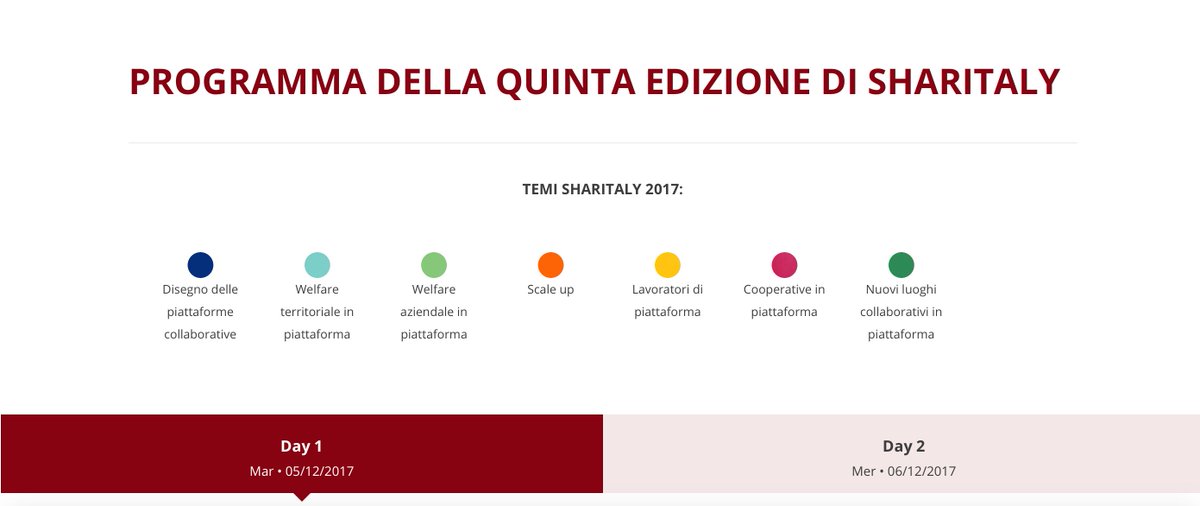 PROGRAMMA DELLA QUINTA EDIZIONE DI SHARITALY

TEMI SHARITALY 2017:

Disegno delle piattaforme collaborative

Welfare territoriale in piattaforma

Welfare aziendale in piattaforma

Scale up

Lavoratori di piattaforma

Cooperative in piattaforma

Nuovi luoghi collaborativi in piattaforma

Day 1
Mar • 05/12/2017

Day 2
Mer • 06/12/2017